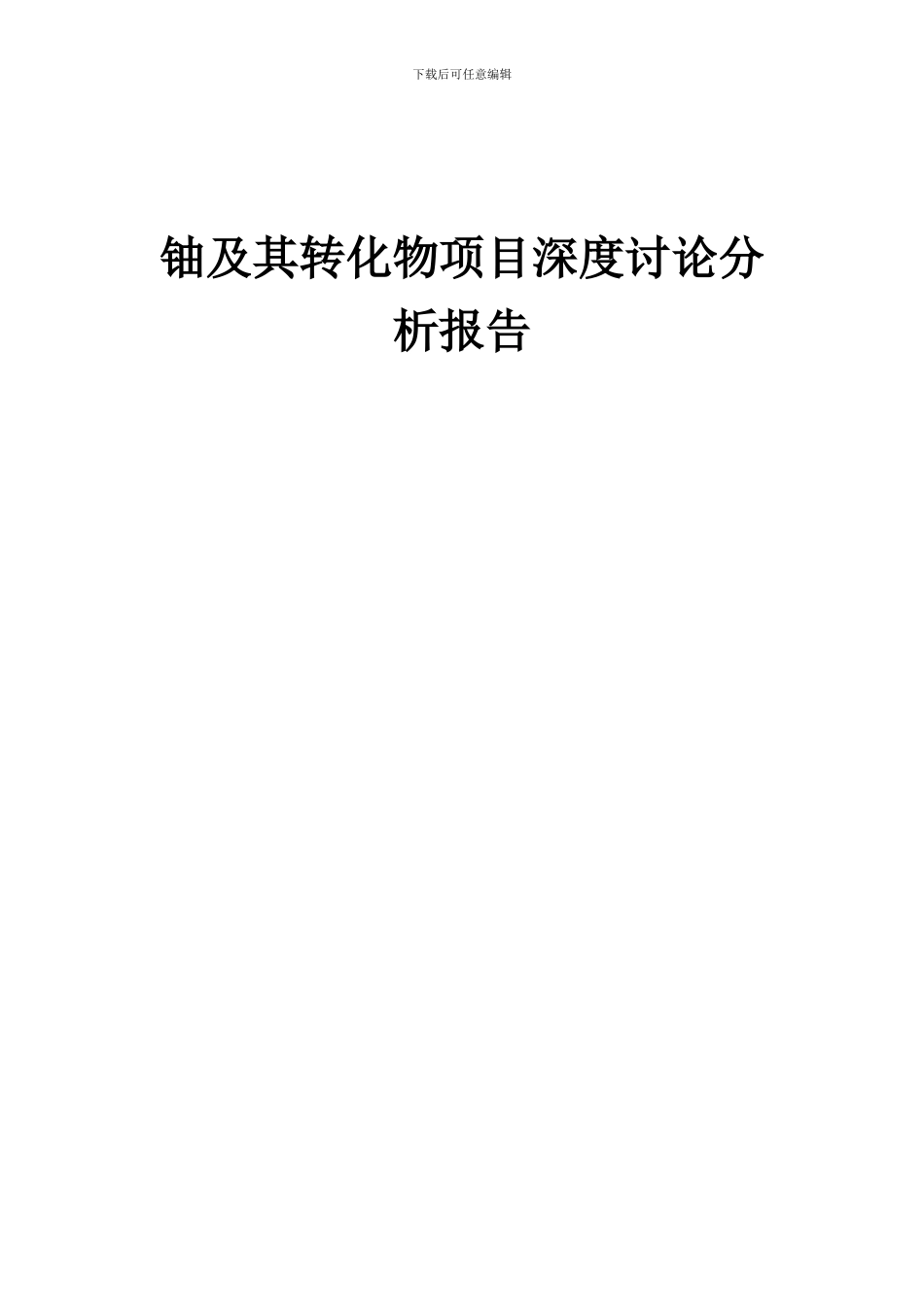 下载后可任意编辑

铀及其转化物项目深度讨论分析报告